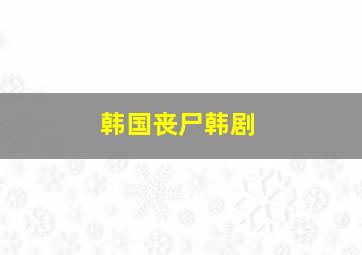 韩国丧尸韩剧